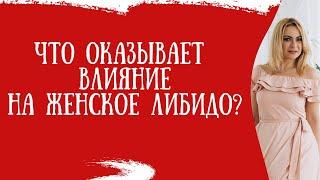 ЧТО ОКАЗЫВАЕТ ВЛИЯНИЕ НА ЖЕНСКОЕ ЛИБИДО?